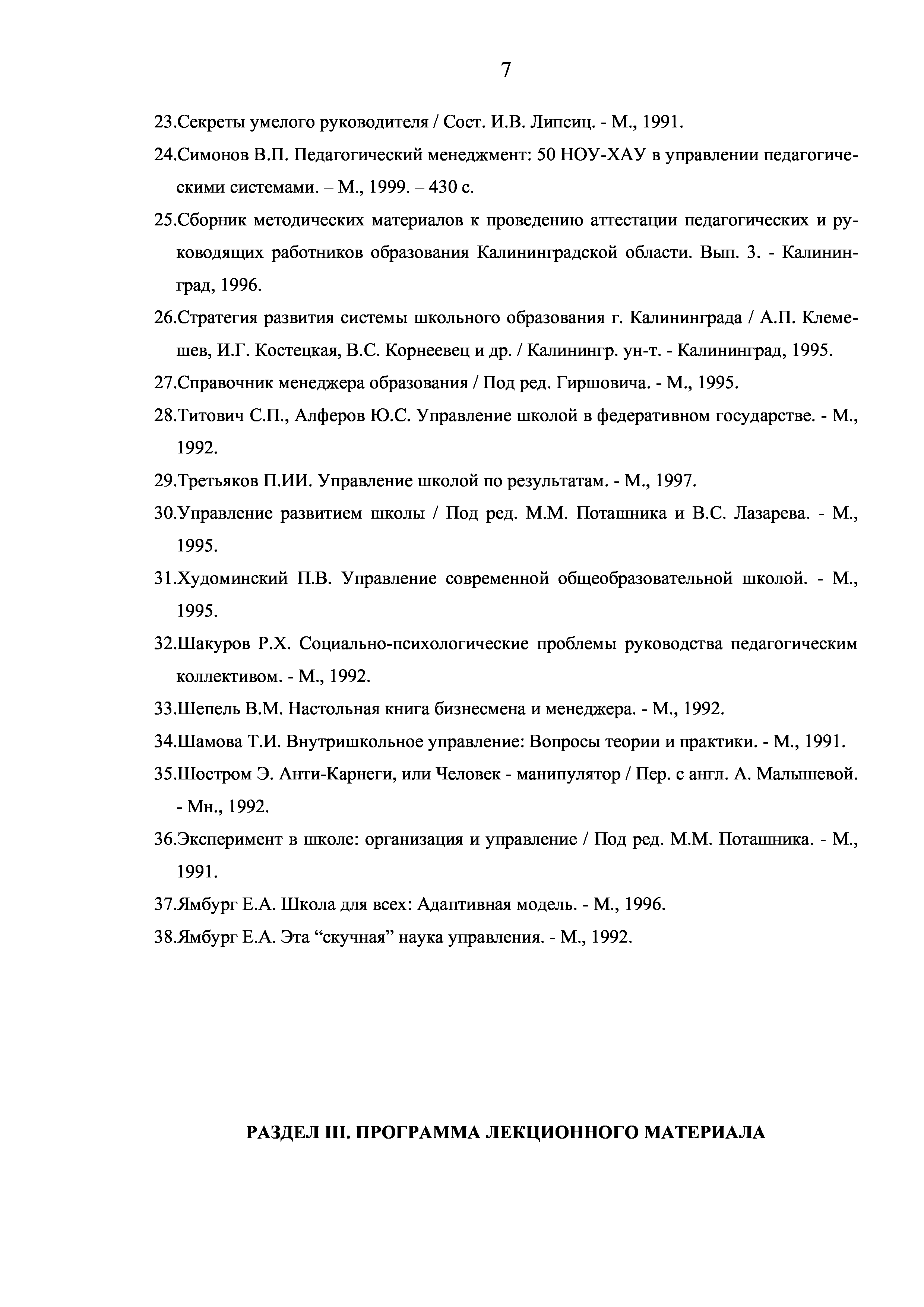 7

23.Секреты умелого руководителя / Сост. И.В. Липсиц. - М., 1991.

24.Симонов В.П. Педагогический менеджмент: 50 НОУ-ХАУ в управлении педагогическими системами. – М., 1999. – 430 с.

25.Сборник методических материалов к проведению аттестации педагогических и руководящих работников образования Калининградской области. Вып. 3. - Калининград, 1996.

26.Стратегия развития системы школьного образования г. Калининграда / А.П. Клемешев, И.Г. Костецкая, В.С. Корнеевец и др. / Калинингр. ун-т. - Калининград, 1995.

27.Справочник менеджера образования / Под ред. Гиршовича. - М., 1995.

28.Титович С.П., Алферов Ю.С. Управление школой в федеративном государстве. - М., 1992.

29.Третьяков П.ИИ. Управление школой по результатам. - М., 1997.

30.Управление развитием школы / Под ред. М.М. Поташника и В.С. Лазарева. - М., 1995.

31.Худоминский П.В. Управление современной общеобразовательной школой. - М., 1995.

32.Шакуров Р.Х. Социально-психологические проблемы руководства педагогическим коллективом. - М., 1992.

33.Шепель В.М. Настольная книга бизнесмена и менеджера. - М., 1992.

34.Шамова Т.И. Внутришкольное управление: Вопросы теории и практики. - М., 1991.

35.Шостром Э. Анти-Карнеги, или Человек - манипулятор / Пер. с англ. А. Малышевой. - Мн., 1992.

36.Эксперимент в школе: организация и управление / Под ред. М.М. Поташника. - М., 1991.

37.Ямбург Е.А. Школа для всех: Адаптивная модель. - М., 1996.

38.Ямбург Е.А. Эта “скучная” наука управления. - М., 1992.

РАЗДЕЛ III. ПРОГРАММА ЛЕКЦИОННОГО МАТЕРИАЛА